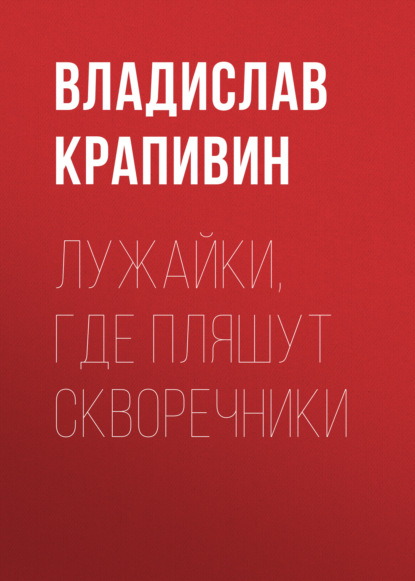 ВЛАДИСЛАВ КРАПИВИН

ЛУЖАЙКИ, ГДЕ ПЛЯШУТ СКВОРЕЧНИКИ